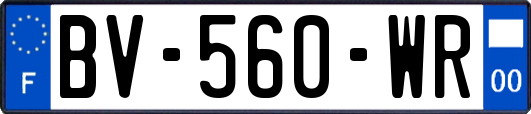 F
BV-560-WR
00